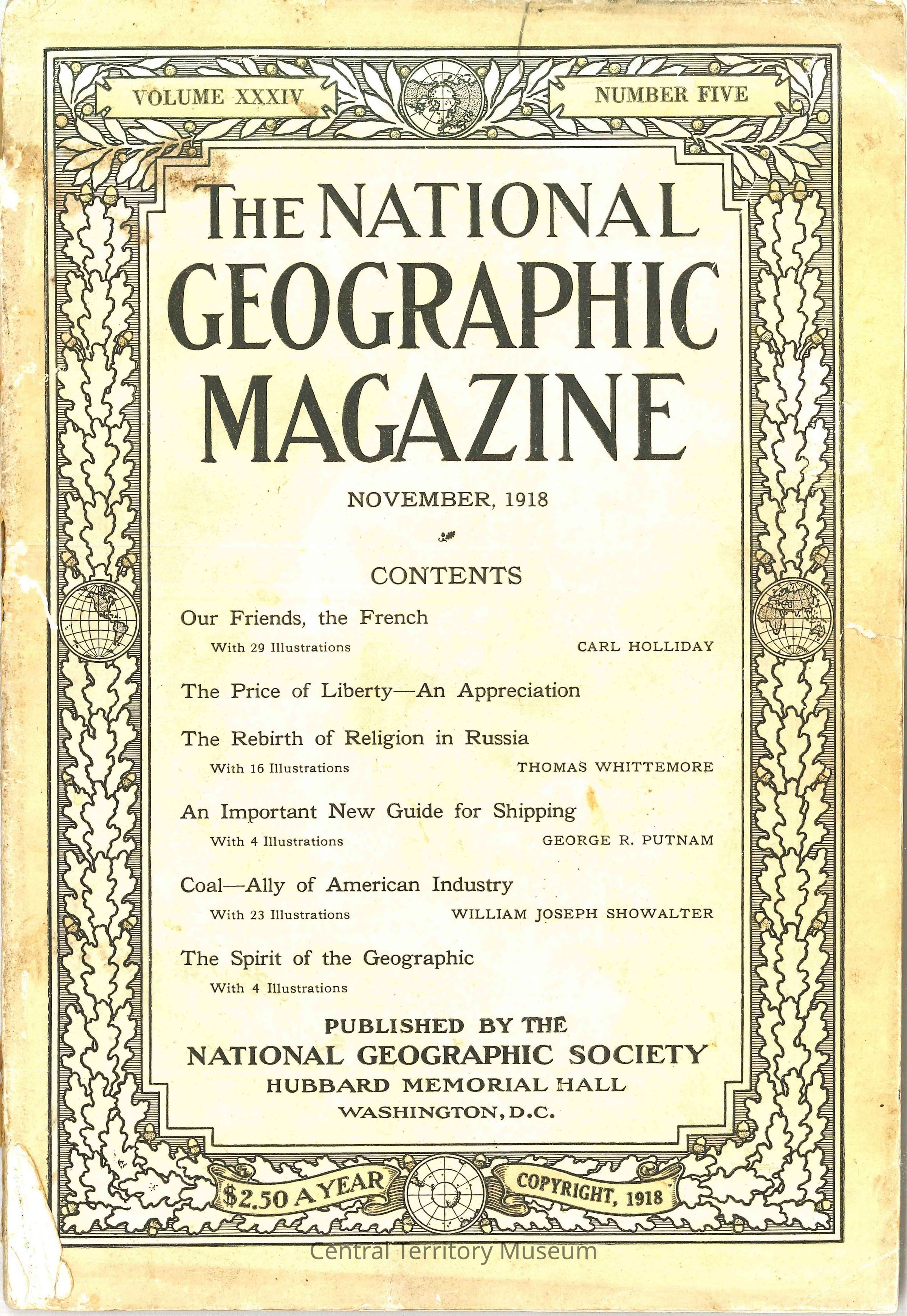 VOLUME XXXIV

NUMBER FIVE

THE NATIONAL GEOGRAPHIC MAGAZINE

NOVEMBER, 1918

CONTENTS

Our Friends, the French
With 29 Illustrations CARL HOLLIDAY

The Price of Liberty—An Appreciation

The Rebirth of Religion in Russia
With 16 Illustrations THOMAS WHITTEMORE

An Important New Guide for Shipping
With 4 Illustrations GEORGE R. PUTNAM

Coal—Ally of American Industry
With 23 Illustrations WILLIAM JOSEPH SHOWALTER

The Spirit of the Geographic
With 4 Illustrations

PUBLISHED BY THE
NATIONAL GEOGRAPHIC SOCIETY
HUBBARD MEMORIAL HALL
WASHINGTON, D.C.

$2.50 A YEAR

COPYRIGHT, 1918

Central Territory Museum